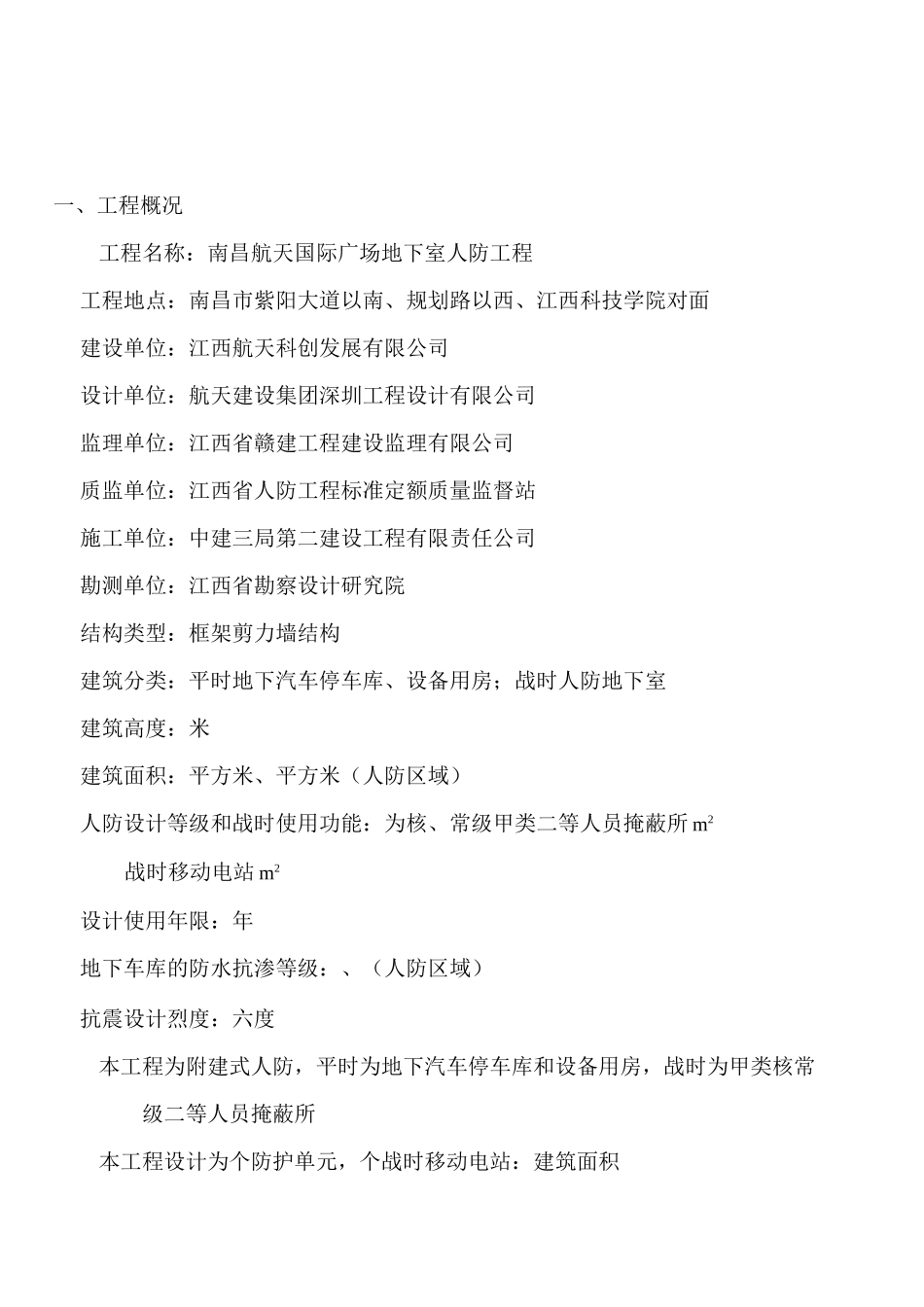 一、工程概况

工程名称：南昌航天国际广场地下室人防工程

工程地点：南昌市紫阳大道以南、规划路以西、江西科技学院对面

建设单位：江西航天科创发展有限公司

设计单位：航天建设集团深圳工程设计有限公司

监理单位：江西省赣建工程建设监理有限公司

质监单位：江西省人防工程标准定额质量监督站

施工单位：中建三局第二建设工程有限责任公司

勘测单位：江西省勘察设计研究院

结构类型：框架剪力墙结构

建筑分类：平时地下汽车停车库、设备用房；战时人防地下室

建筑高度：米

建筑面积：平方米、平方米（人防区域）

人防设计等级和战时使用功能：为核、常级甲类二等人员掩蔽所 $m^2$

战时移动电站 $m^2$

设计使用年限：年

地下车库的防水抗渗等级：、（人防区域）

抗震设计烈度：六度

本工程为附建式人防，平时为地下汽车停车库和设备用房，战时为甲类核常级二等人员掩蔽所

本工程设计为个防护单元，个战时移动电站：建筑面积